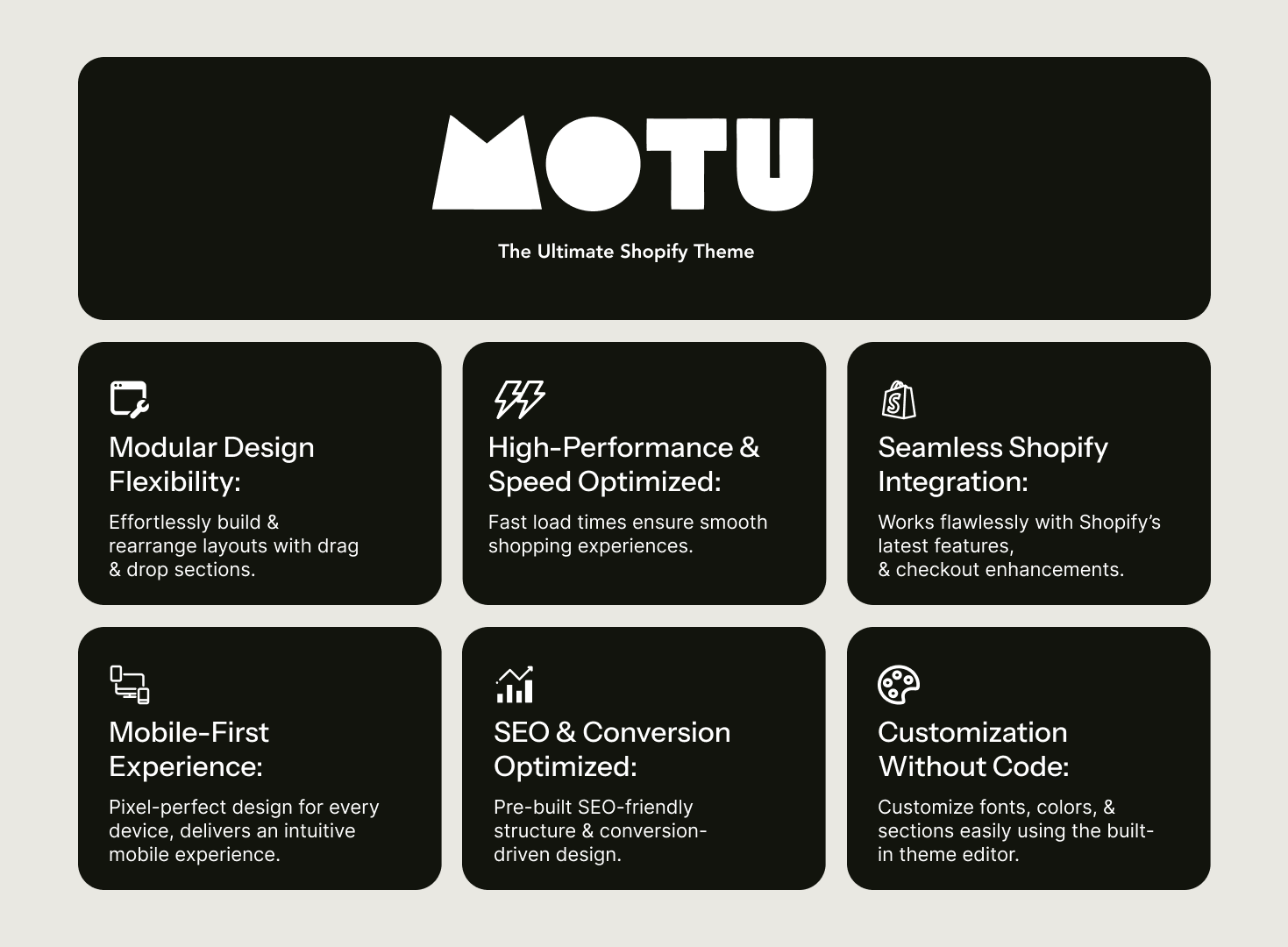 MOTU

The Ultimate Shopify Theme

Modular Design Flexibility:

Effortlessly build & rearrange layouts with drag & drop sections.

High-Performance & Speed Optimized:

Fast load times ensure smooth shopping experiences.

Seamless Shopify Integration:

Works flawlessly with Shopify's latest features, & checkout enhancements.

Mobile-First Experience:

Pixel-perfect design for every device, delivers an intuitive mobile experience.

SEO & Conversion Optimized:

Pre-built SEO-friendly structure & conversion-driven design.

Customization Without Code:

Customize fonts, colors, & sections easily using the built-in theme editor.